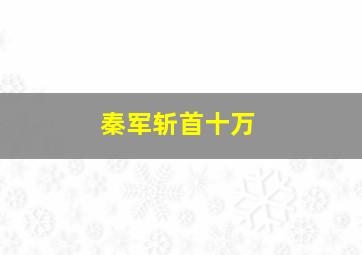 秦军斩首十万